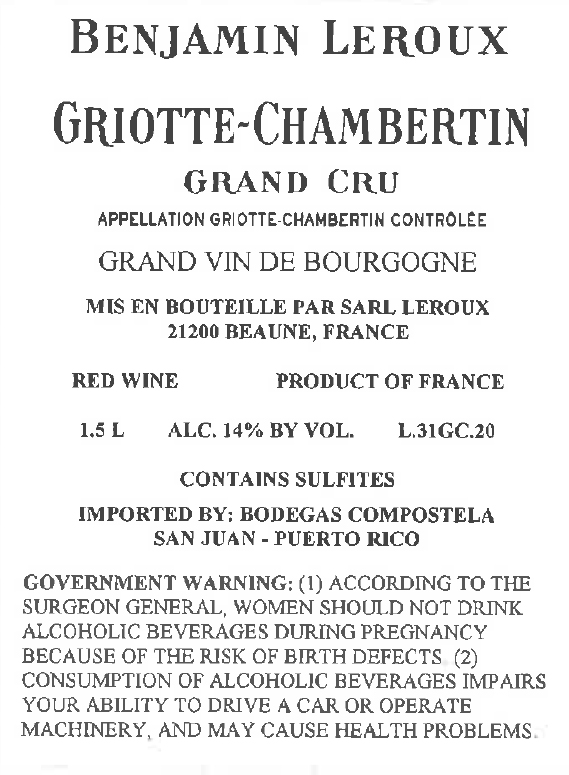 BENJAMIN LEROUX

GRIOTTE-CHAMBERTIN

GRAND CRU

APPELLATION GRIOTTE-CHAMBERTIN CONTRÔLÉE

GRAND VIN DE BOURGOGNE

MIS EN BOUTEILLE PAR SARL LEROUX
21200 BEAUNE, FRANCE

RED WINE PRODUCT OF FRANCE

1.5 L ALC. 14% BY VOL. L.31GC.20

CONTAINS SULFITES

IMPORTED BY: BODEGAS COMPOSTELA
SAN JUAN - PUERTO RICO

GOVERNMENT WARNING: (1) ACCORDING TO THE SURGEON GENERAL, WOMEN SHOULD NOT DRINK ALCOHOLIC BEVERAGES DURING PREGNANCY BECAUSE OF THE RISK OF BIRTH DEFECTS. (2) CONSUMPTION OF ALCOHOLIC BEVERAGES IMPAIRS YOUR ABILITY TO DRIVE A CAR OR OPERATE MACHINERY, AND MAY CAUSE HEALTH PROBLEMS.